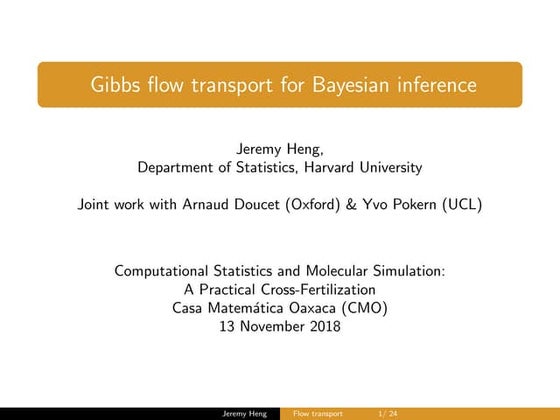 Gibbs flow transport for Bayesian inference

Jeremy Heng,
Department of Statistics, Harvard University

Joint work with Arnaud Doucet (Oxford) & Yvo Pokern (UCL)

Computational Statistics and Molecular Simulation:
A Practical Cross-Fertilization
Casa Matemática Oaxaca (CMO)
13 November 2018

Jeremy Heng Flow transport 1/ 24